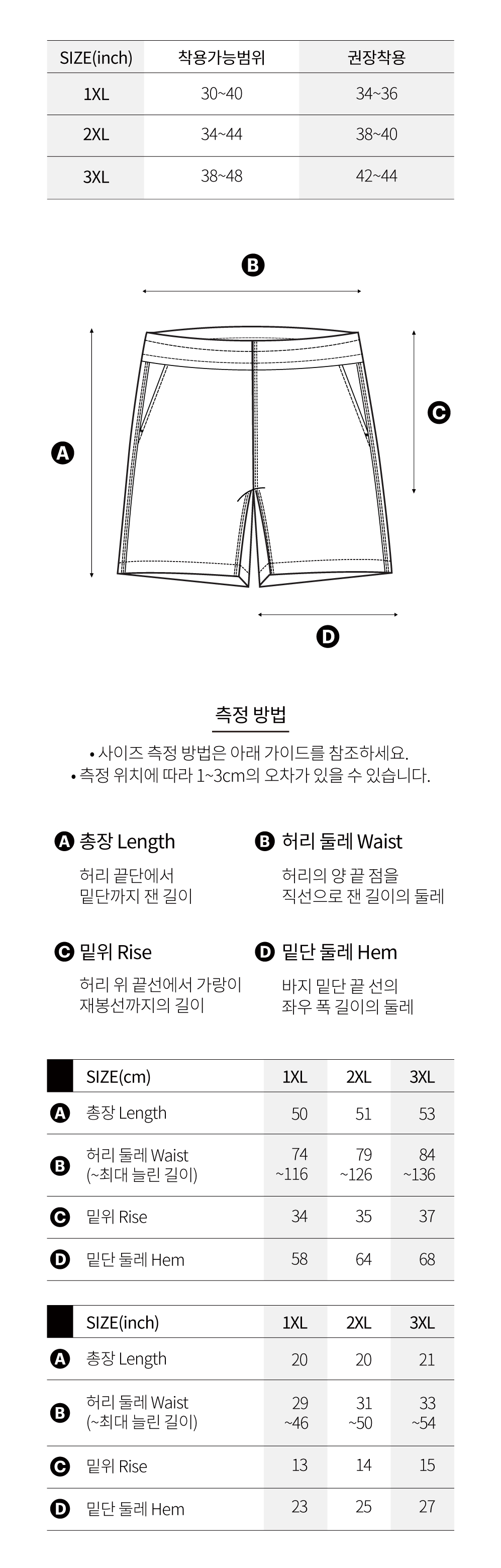 | SIZE(inch) | 착용가능범위 | 권장착용 |
|---|---|---|
| 1XL | 30~40 | 34~36 |
| 2XL | 34~44 | 38~40 |
| 3XL | 38~48 | 42~44 |

B

A

C

D

측정 방법

• 사이즈 측정 방법은 아래 가이드를 참조하세요.
• 측정 위치에 따라 1~3cm의 오차가 있을 수 있습니다.

A 총장 Length
허리 끝단에서 밑단까지 잰 길이

B 허리 둘레 Waist
허리의 양 끝 점을 직선으로 잰 길이의 둘레

C 밑위 Rise
허리 위 끝선에서 가랑이 재봉선까지의 길이

D 밑단 둘레 Hem
바지 밑단 끝 선의 좌우 폭 길이의 둘레

| | SIZE(cm) | 1XL | 2XL | 3XL |
|---|---|---|---|---|
| A | 총장 Length | 50 | 51 | 53 |
| B | 허리 둘레 Waist (~최대 늘린 길이) | 74 ~116 | 79 ~126 | 84 ~136 |
| C | 밑위 Rise | 34 | 35 | 37 |
| D | 밑단 둘레 Hem | 58 | 64 | 68 |

| | SIZE(inch) | 1XL | 2XL | 3XL |
|---|---|---|---|---|
| A | 총장 Length | 20 | 20 | 21 |
| B | 허리 둘레 Waist (~최대 늘린 길이) | 29 ~46 | 31 ~50 | 33 ~54 |
| C | 밑위 Rise | 13 | 14 | 15 |
| D | 밑단 둘레 Hem | 23 | 25 | 27 |